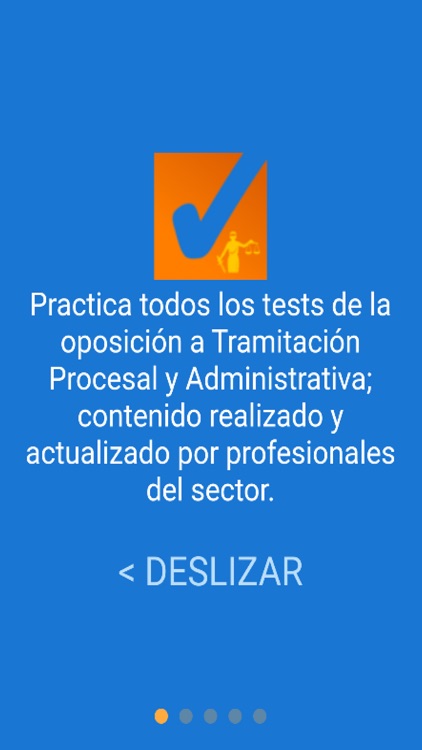 Practica todos los tests de la oposición a Tramitación Procesal y Administrativa; contenido realizado y actualizado por profesionales del sector.

< DESLIZAR